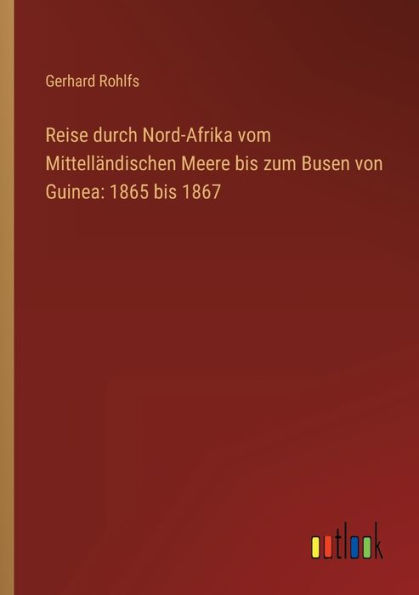 Gerhard Rohlfs

Reise durch Nord-Afrika vom Mittelländischen Meere bis zum Busen von Guinea: 1865 bis 1867

outlook